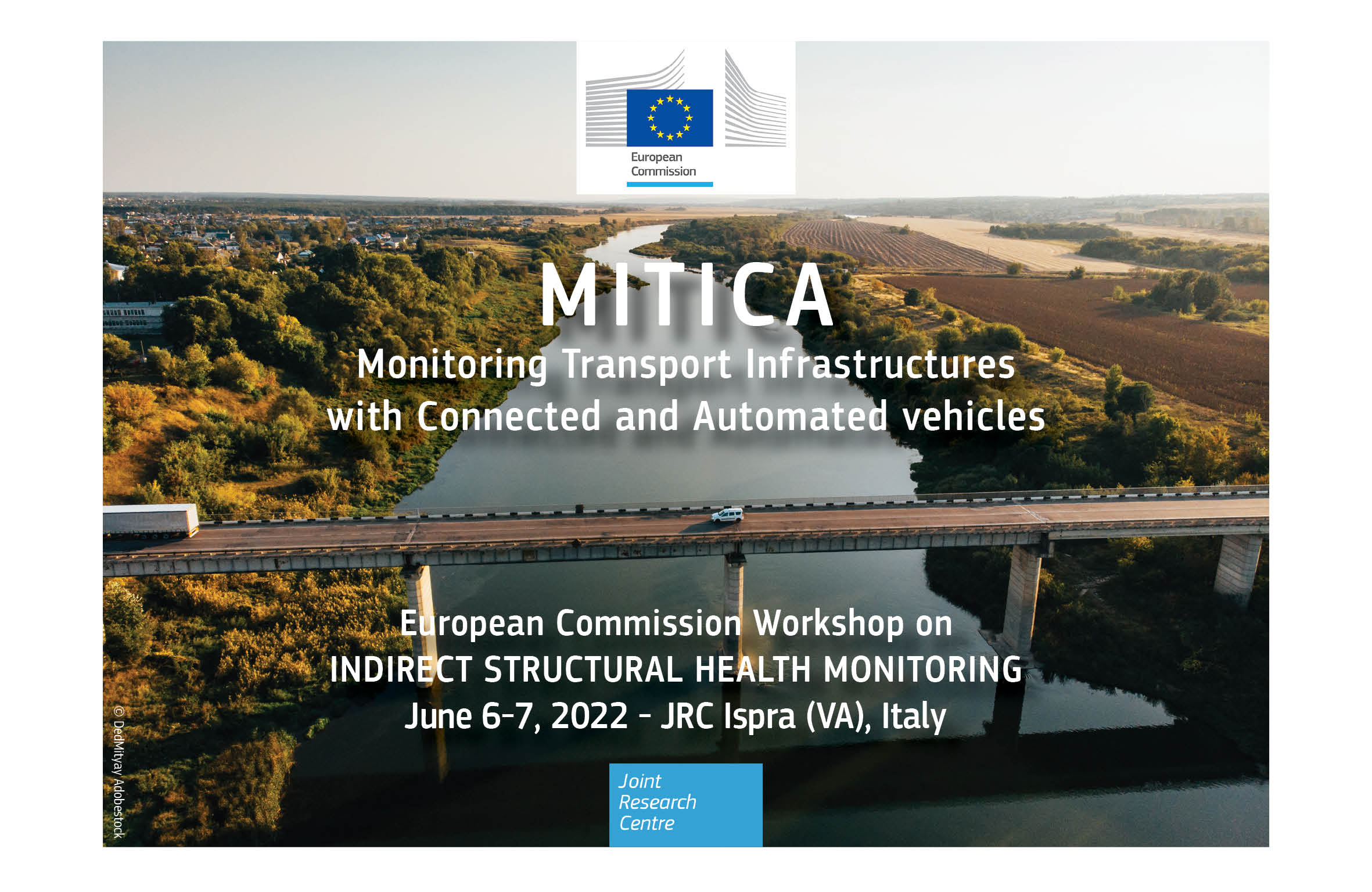 European Commission

MITICA

Monitoring Transport Infrastructures with Connected and Automated vehicles

European Commission Workshop on INDIRECT STRUCTURAL HEALTH MONITORING June 6-7, 2022 - JRC Ispra (VA), Italy

Joint Research Centre

© DedMityay Adobestock